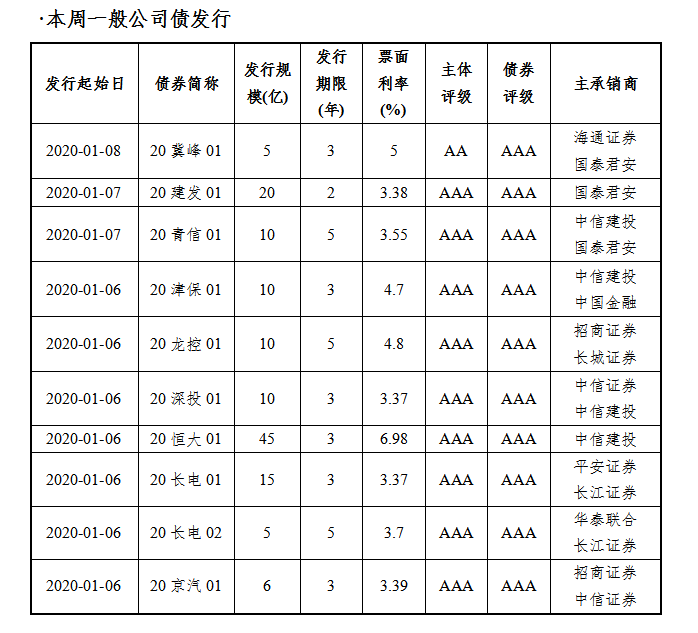 ·本周一般公司债发行

| 发行起始日 | 债券简称 | 发行规模(亿) | 发行期限(年) | 票面利率(%) | 主体评级 | 债券评级 | 主承销商 |
|---|---|---|---|---|---|---|---|
| 2020-01-08 | 20 冀峰 01 | 5 | 3 | 5 | AA | AAA | 海通证券 国泰君安 |
| 2020-01-07 | 20 建发 01 | 20 | 2 | 3.38 | AAA | AAA | 国泰君安 |
| 2020-01-07 | 20 青信 01 | 10 | 5 | 3.55 | AAA | AAA | 中信建投 国泰君安 |
| 2020-01-06 | 20 津保 01 | 10 | 3 | 4.7 | AAA | AAA | 中信建投 中国金融 |
| 2020-01-06 | 20 龙控 01 | 10 | 5 | 4.8 | AAA | AAA | 招商证券 长城证券 |
| 2020-01-06 | 20 深投 01 | 10 | 3 | 3.37 | AAA | AAA | 中信证券 中信建投 |
| 2020-01-06 | 20 恒大 01 | 45 | 3 | 6.98 | AAA | AAA | 中信建投 |
| 2020-01-06 | 20 长电 01 | 15 | 3 | 3.37 | AAA | AAA | 平安证券 长江证券 |
| 2020-01-06 | 20 长电 02 | 5 | 5 | 3.7 | AAA | AAA | 华泰联合 长江证券 |
| 2020-01-06 | 20 京汽 01 | 6 | 3 | 3.39 | AAA | AAA | 招商证券 中信证券 |